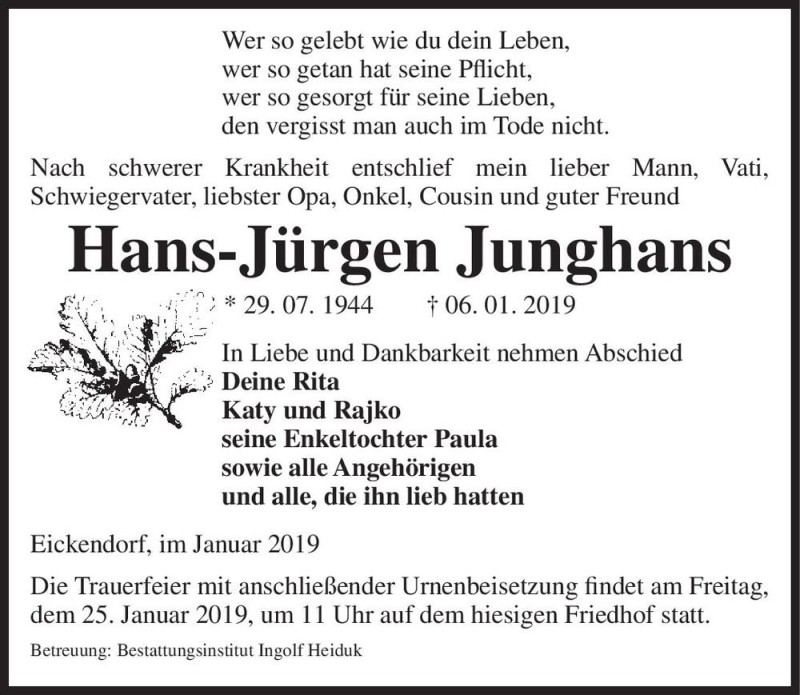 Wer so gelebt wie du dein Leben,
wer so getan hat seine Pflicht,
wer so gesorgt für seine Lieben,
den vergisst man auch im Tode nicht.

Nach schwerer Krankheit entschlief mein lieber Mann, Vati, Schwiegervater, liebster Opa, Onkel, Cousin und guter Freund

Hans-Jürgen Junghans

* 29. 07. 1944 † 06. 01. 2019

In Liebe und Dankbarkeit nehmen Abschied
Deine Rita
Katy und Rajko
seine Enkeltochter Paula
sowie alle Angehörigen
und alle, die ihn lieb hatten

Eickendorf, im Januar 2019

Die Trauerfeier mit anschließender Urnenbeisetzung findet am Freitag, dem 25. Januar 2019, um 11 Uhr auf dem hiesigen Friedhof statt.

Betreuung: Bestattungsinstitut Ingolf Heiduk